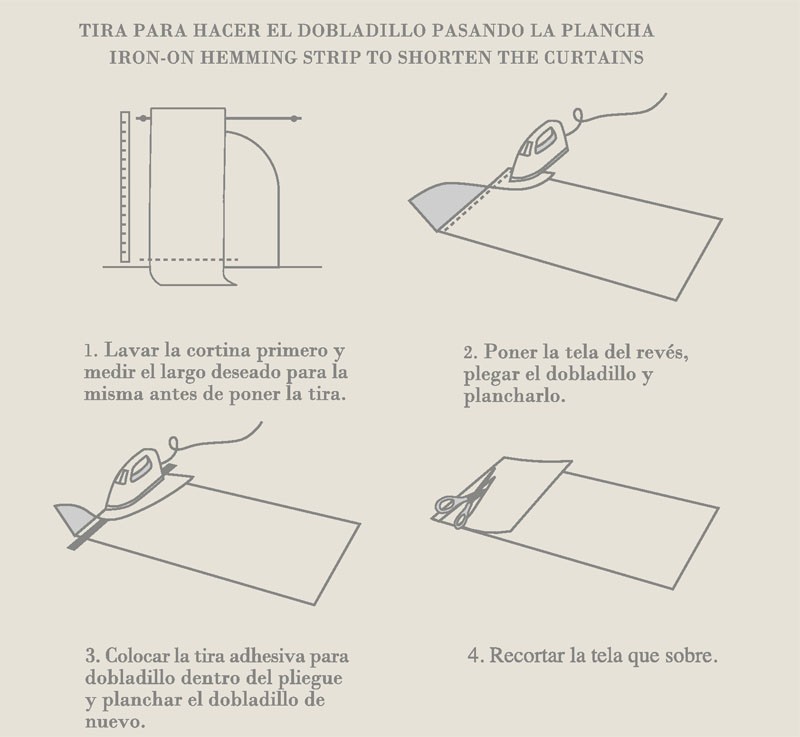 TIRA PARA HACER EL DOBLADILLO PASANDO LA PLANCHA
IRON-ON HEMMING STRIP TO SHORTEN THE CURTAINS

1. Lavar la cortina primero y medir el largo deseado para la misma antes de poner la tira.

2. Poner la tela del revés, plegar el dobladillo y plancharlo.

3. Colocar la tira adhesiva para dobladillo dentro del pliegue y planchar el dobladillo de nuevo.

4. Recortar la tela que sobre.